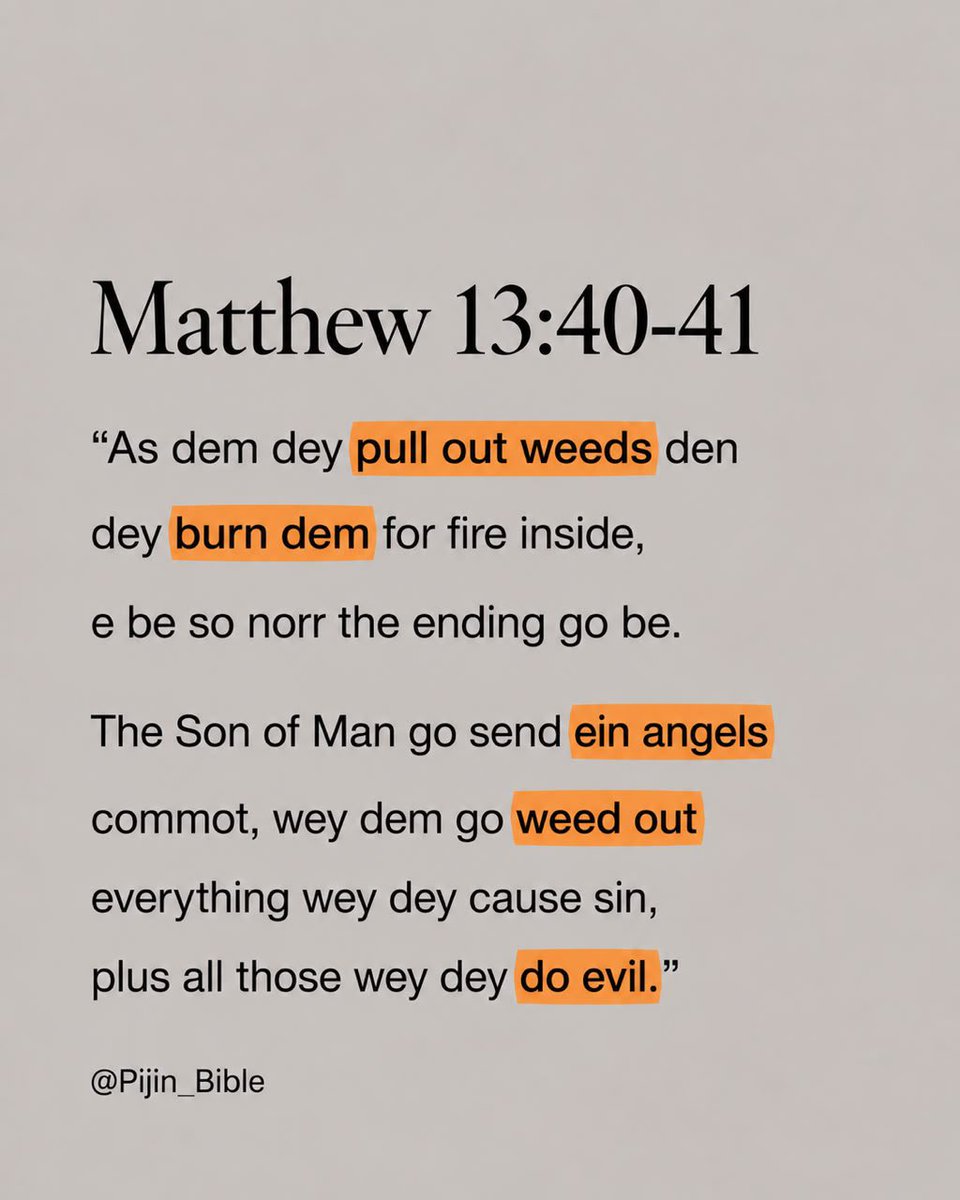 Matthew 13:40-41

“As dem dey pull out weeds den dey burn dem for fire inside, e be so norr the ending go be.

The Son of Man go send ein angels commot, wey dem go weed out everything wey dey cause sin, plus all those wey dey do evil.”

@Pijin_Bible